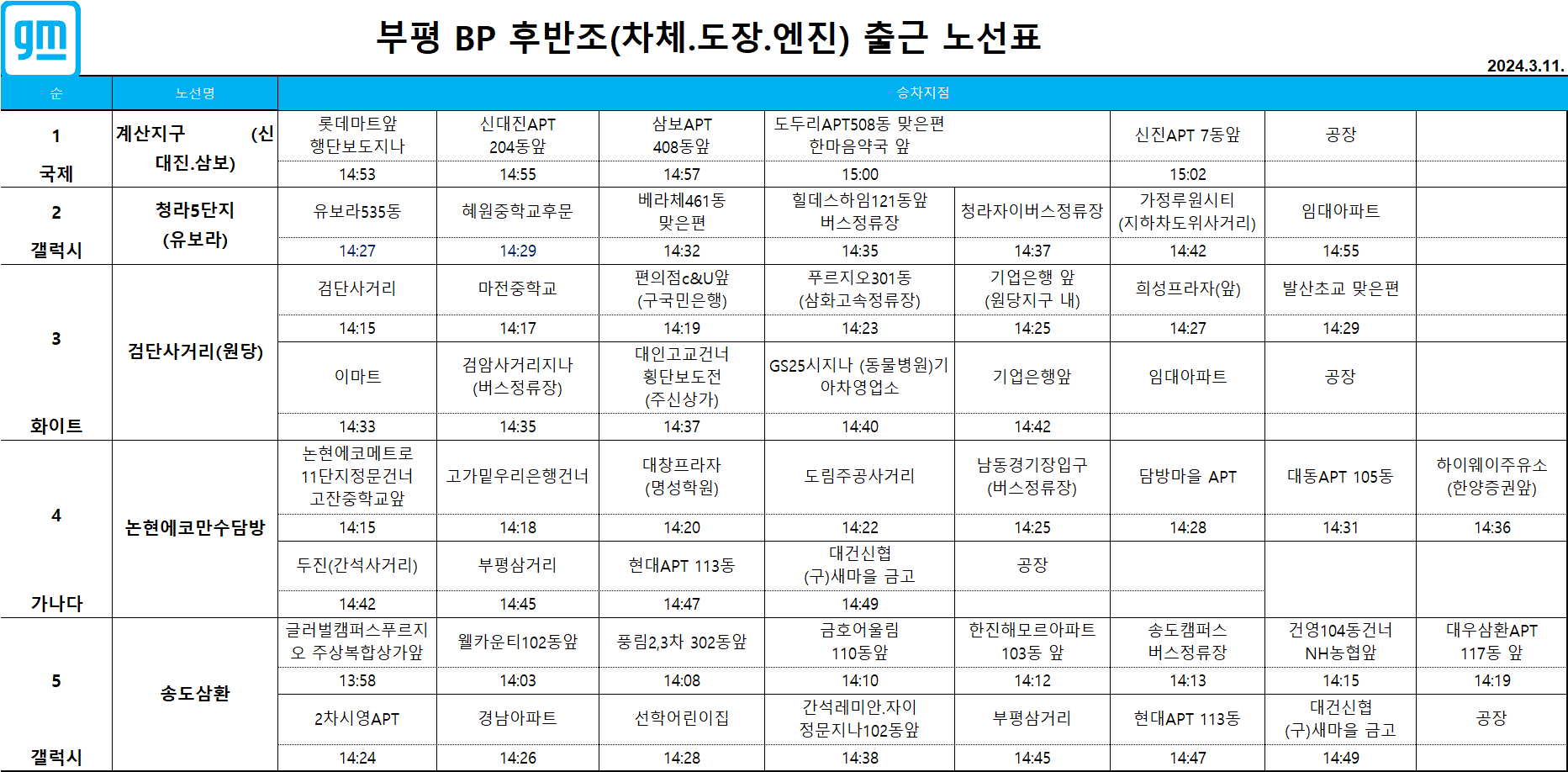 gm

부평 BP 후반조(차체.도장.엔진) 출근 노선표

2024.3.11.

| 순 | 노선명 | 승차지점 | | | | | | | |
|---|---|---|---|---|---|---|---|---|---|
| 1 국제 | 계산지구 (신대진.삼보) | 롯데마트앞 행단보도지나 | 신대진APT 204동앞 | 삼보APT 408동앞 | 도두리APT508동 맞은편 한마음약국 앞 | | 신진APT 7동앞 | 공장 | |
| | | 14:53 | 14:55 | 14:57 | 15:00 | | 15:02 | | |
| 2 갤럭시 | 청라5단지 (유보라) | 유보라535동 | 혜원중학교후문 | 베라체461동 맞은편 | 힐데스하임121동앞 버스정류장 | 청라자이버스정류장 | 가정루원시티 (지하차도위사거리) | 임대아파트 | |
| | | 14:27 | 14:29 | 14:32 | 14:35 | 14:37 | 14:42 | 14:55 | |
| 3 화이트 | 검단사거리(원당) | 검단사거리 | 마전중학교 | 편의점c&U앞 (구국민은행) | 푸르지오301동 (삼화고속정류장) | 기업은행 앞 (원당지구 내) | 희성프라자(앞) | 발산초교 맞은편 | |
| | | 14:15 | 14:17 | 14:19 | 14:23 | 14:25 | 14:27 | 14:29 | |
| | | 이마트 | 검암사거리지나 (버스정류장) | 대인고교건너 횡단보도전 (주신상가) | GS25시지나 (동물병원)기아차영업소 | 기업은행앞 | 임대아파트 | 공장 | |
| | | 14:33 | 14:35 | 14:37 | 14:40 | 14:42 | | | |
| 4 가나다 | 논현에코만수담방 | 논현에코메트로 11단지정문건너 고잔중학교앞 | 고가밑우리은행건너 | 대창프라자 (명성학원) | 도림주공사거리 | 남동경기장입구 (버스정류장) | 담방마을 APT | 대동APT 105동 | 하이웨이주유소 (한양증권앞) |
| | | 14:15 | 14:18 | 14:20 | 14:22 | 14:25 | 14:28 | 14:31 | 14:36 |
| | | 두진(간석사거리) | 부평삼거리 | 현대APT 113동 | 대건신협 (구)새마을 금고 | 공장 | | | |
| | | 14:42 | 14:45 | 14:47 | 14:49 | | | | |
| 5 갤럭시 | 송도삼환 | 글러벌캠퍼스푸르지오 주상복합상가앞 | 웰카운티102동앞 | 풍림2,3차 302동앞 | 금호어울림 110동앞 | 한진해모르아파트 103동 앞 | 송도캠퍼스 버스정류장 | 건영104동건너 NH농협앞 | 대우삼환APT 117동 앞 |
| | | 13:58 | 14:03 | 14:08 | 14:10 | 14:12 | 14:13 | 14:15 | 14:19 |
| | | 2차시영APT | 경남아파트 | 선학어린이집 | 간석레미안.자이 정문지나102동앞 | 부평삼거리 | 현대APT 113동 | 대건신협 (구)새마을 금고 | 공장 |
| | | 14:24 | 14:26 | 14:28 | 14:38 | 14:45 | 14:47 | 14:49 | |